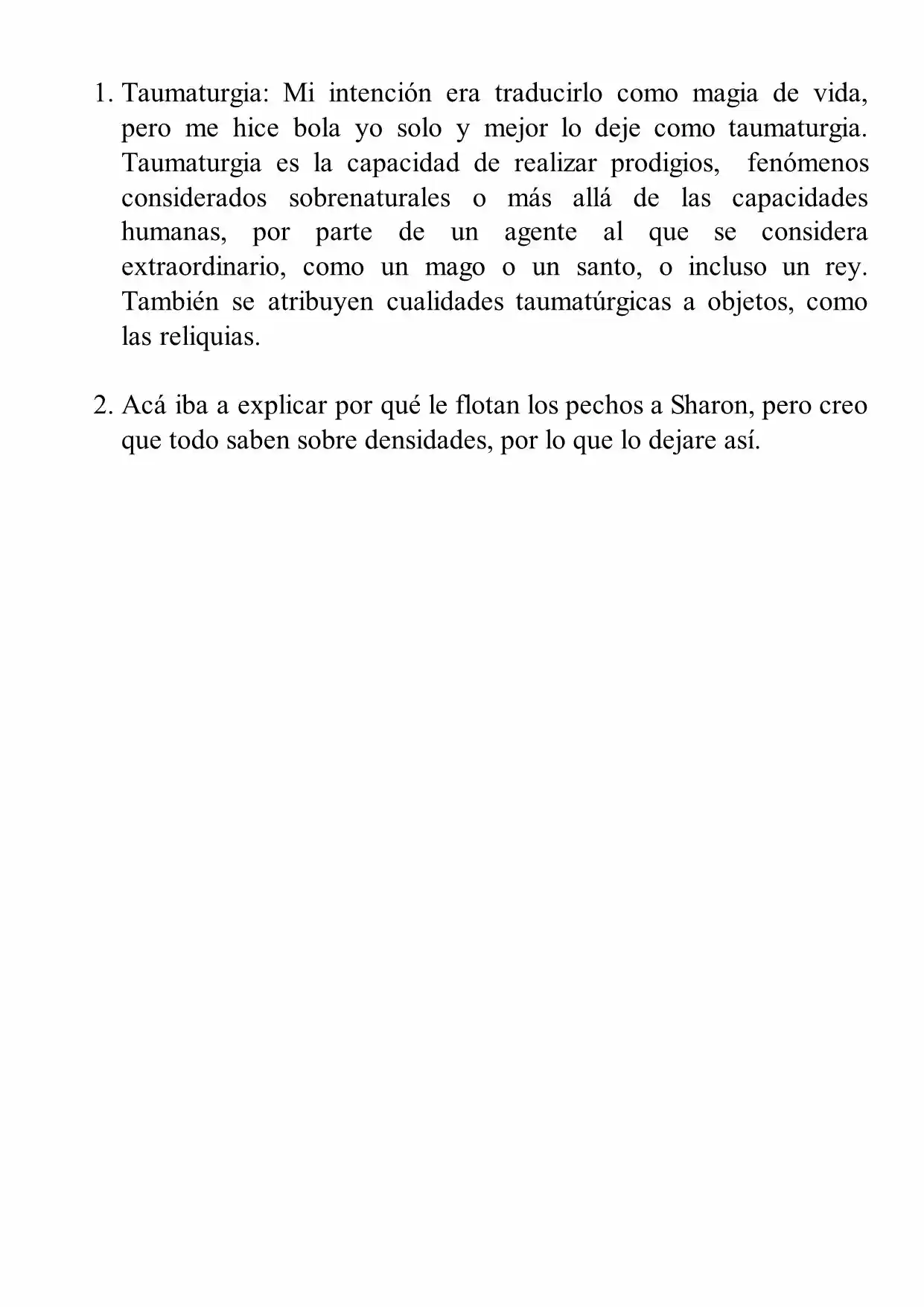 1. Taumaturgia: Mi intención era traducirlo como magia de vida, pero me hice bola yo solo y mejor lo deje como taumaturgia. Taumaturgia es la capacidad de realizar prodigios, fenómenos considerados sobrenaturales o más allá de las capacidades humanas, por parte de un agente al que se considera extraordinario, como un mago o un santo, o incluso un rey. También se atribuyen cualidades taumatúrgicas a objetos, como las reliquias.

2. Acá iba a explicar por qué le flotan los pechos a Sharon, pero creo que todo saben sobre densidades, por lo que lo dejare así.